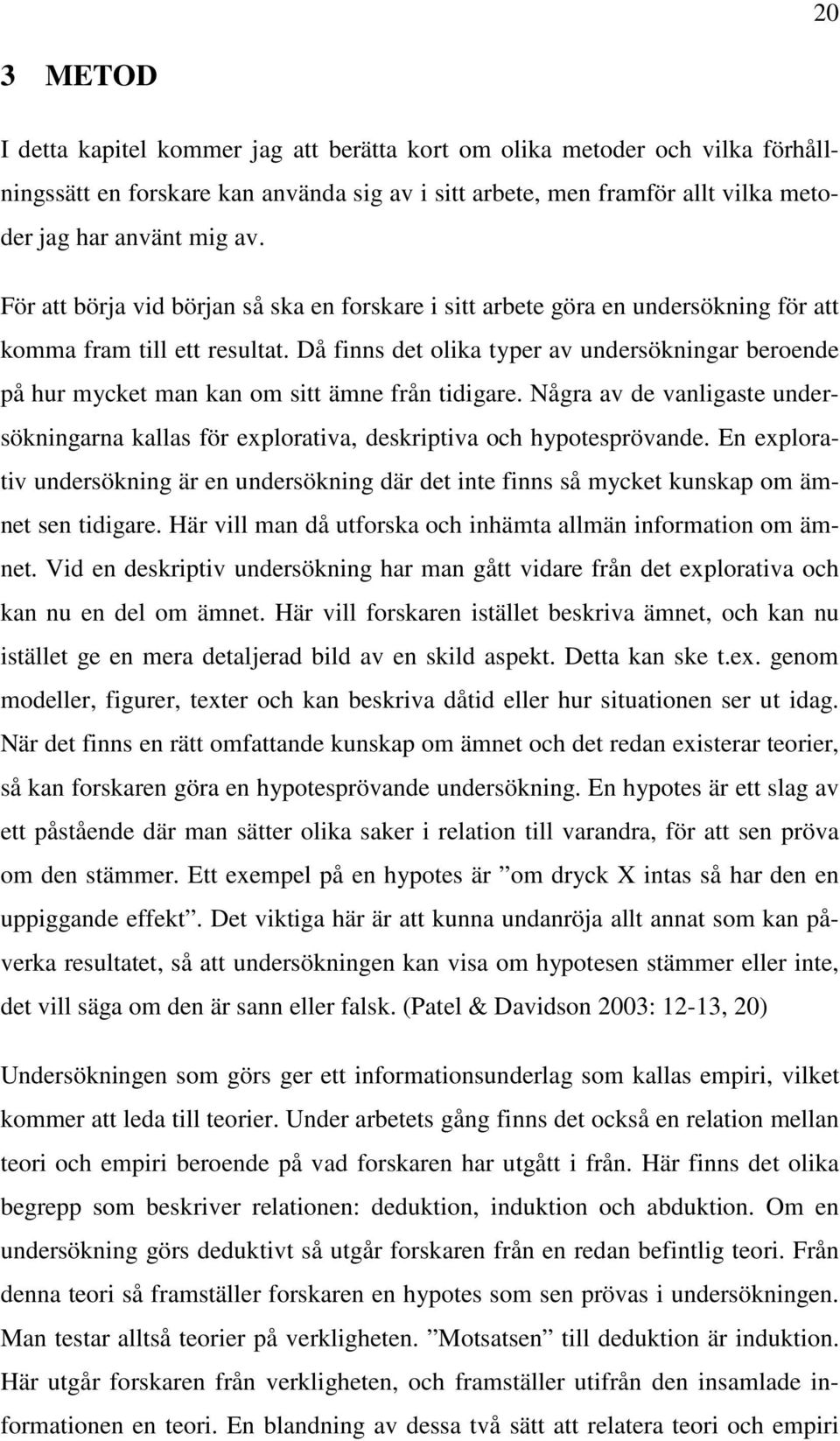 20

3 METOD

I detta kapitel kommer jag att berätta kort om olika metoder och vilka förhållningssätt en forskare kan använda sig av i sitt arbete, men framför allt vilka metoder jag har använt mig av.

För att börja vid början så ska en forskare i sitt arbete göra en undersökning för att komma fram till ett resultat. Då finns det olika typer av undersökningar beroende på hur mycket man kan om sitt ämne från tidigare. Några av de vanligaste undersökningarna kallas för explorativa, deskriptiva och hypotesprövande. En explorativ undersökning är en undersökning där det inte finns så mycket kunskap om ämnet sen tidigare. Här vill man då utforska och inhämta allmän information om ämnet. Vid en deskriptiv undersökning har man gått vidare från det explorativa och kan nu en del om ämnet. Här vill forskaren istället beskriva ämnet, och kan nu istället ge en mera detaljerad bild av en skild aspekt. Detta kan ske t.ex. genom modeller, figurer, texter och kan beskriva dåtid eller hur situationen ser ut idag. När det finns en rätt omfattande kunskap om ämnet och det redan existerar teorier, så kan forskaren göra en hypotesprövande undersökning. En hypotes är ett slag av ett påstående där man sätter olika saker i relation till varandra, för att sen pröva om den stämmer. Ett exempel på en hypotes är ”om dryck X intas så har den en uppiggande effekt”. Det viktiga här är att kunna undanröja allt annat som kan påverka resultatet, så att undersökningen kan visa om hypotesen stämmer eller inte, det vill säga om den är sann eller falsk. (Patel & Davidson 2003: 12-13, 20)

Undersökningen som görs ger ett informationsunderlag som kallas empiri, vilket kommer att leda till teorier. Under arbetets gång finns det också en relation mellan teori och empiri beroende på vad forskaren har utgått i från. Här finns det olika begrepp som beskriver relationen: deduktion, induktion och abduktion. Om en undersökning görs deduktivt så utgår forskaren från en redan befintlig teori. Från denna teori så framställer forskaren en hypotes som sen prövas i undersökningen. Man testar alltså teorier på verkligheten. ”Motsatsen” till deduktion är induktion. Här utgår forskaren från verkligheten, och framställer utifrån den insamlade informationen en teori. En blandning av dessa två sätt att relatera teori och empiri